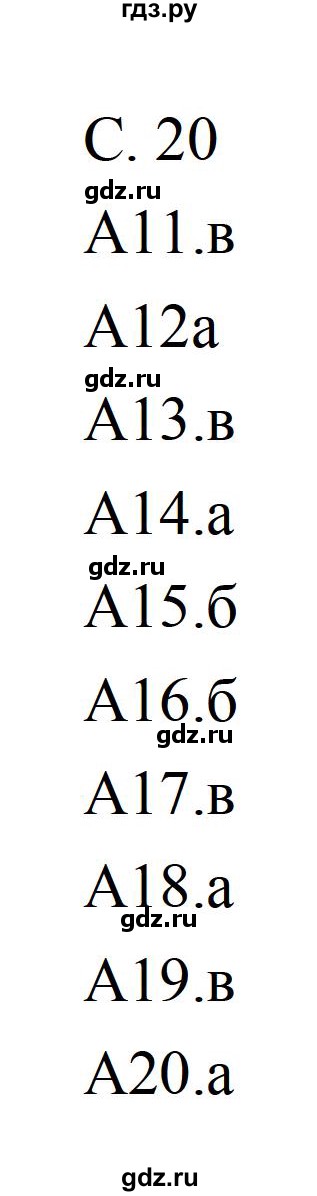 гдз.ру

С. 20

gdz.ru

А11.в

А12а

gdz.ru

А13.в

А14.а

gdz.ru

А15.б

А16.б

gdz.ru

А17.в

А18.а

gdz.ru

А19.в

А20.а

gdz.ru